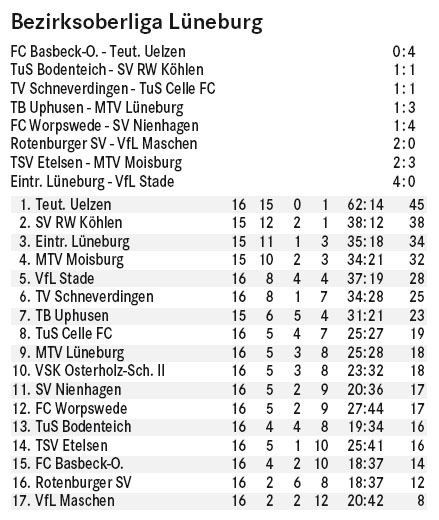 Bezirksoberliga Lüneburg

| | |
|---|---|
| FC Basbeck-O. - Teut. Uelzen | 0:4 |
| TuS Bodenteich - SV RW Köhlen | 1:1 |
| TV Schneverdingen - TuS Celle FC | 1:1 |
| TB Uphusen - MTV Lüneburg | 1:3 |
| FC Worpswede - SV Nienhagen | 1:4 |
| Rotenburger SV - VfL Maschen | 2:0 |
| TSV Etelsen - MTV Moisburg | 2:3 |
| Eintr. Lüneburg - VfL Stade | 4:0 |

| | | | | | | |
|---|---|---|---|---|---|---|
| 1. Teut. Uelzen | 16 | 15 | 0 | 1 | 62:14 | 45 |
| 2. SV RW Köhlen | 15 | 12 | 2 | 1 | 38:12 | 38 |
| 3. Eintr. Lüneburg | 15 | 11 | 1 | 3 | 35:18 | 34 |
| 4. MTV Moisburg | 15 | 10 | 2 | 3 | 34:21 | 32 |
| 5. VfL Stade | 16 | 8 | 4 | 4 | 37:19 | 28 |
| 6. TV Schneverdingen | 16 | 8 | 1 | 7 | 34:28 | 25 |
| 7. TB Uphusen | 15 | 6 | 5 | 4 | 31:21 | 23 |
| 8. TuS Celle FC | 16 | 5 | 4 | 7 | 25:27 | 19 |
| 9. MTV Lüneburg | 16 | 5 | 3 | 8 | 25:28 | 18 |
| 10. VSK Osterholz-Sch. II | 16 | 5 | 3 | 8 | 23:32 | 18 |
| 11. SV Nienhagen | 16 | 5 | 2 | 9 | 20:36 | 17 |
| 12. FC Worpswede | 16 | 5 | 2 | 9 | 27:44 | 17 |
| 13. TuS Bodenteich | 16 | 4 | 4 | 8 | 19:34 | 16 |
| 14. TSV Etelsen | 16 | 5 | 1 | 10 | 25:41 | 16 |
| 15. FC Basbeck-O. | 16 | 4 | 2 | 10 | 18:37 | 14 |
| 16. Rotenburger SV | 16 | 2 | 6 | 8 | 18:37 | 12 |
| 17. VfL Maschen | 16 | 2 | 2 | 12 | 20:42 | 8 |